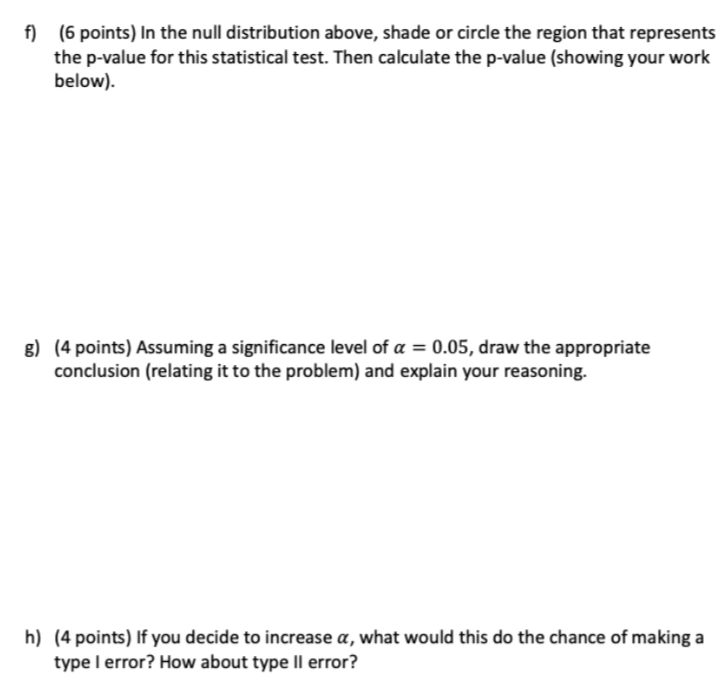 f) (6 points) In the null distribution above, shade or circle the region that represents the p-value for this statistical test. Then calculate the p-value (showing your work below).

g) (4 points) Assuming a significance level of $\alpha = 0.05$, draw the appropriate conclusion (relating it to the problem) and explain your reasoning.

h) (4 points) If you decide to increase $\alpha$, what would this do the chance of making a type I error? How about type II error?